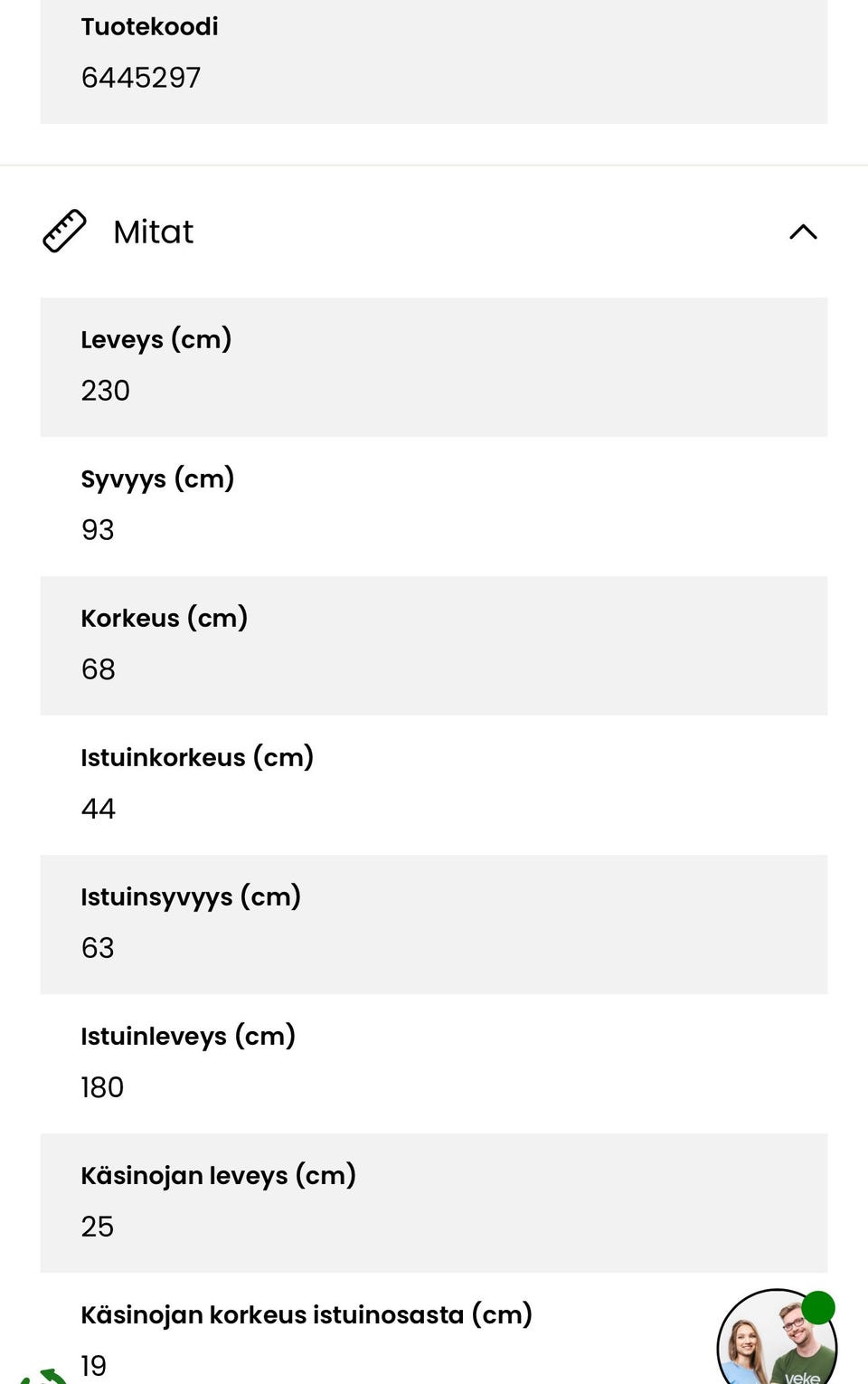 Tuotekoodi
6445297

Mitat

Leveys (cm)
230

Syvyys (cm)
93

Korkeus (cm)
68

Istuinkorkeus (cm)
44

Istuinsyvyys (cm)
63

Istuinleveys (cm)
180

Käsinojan leveys (cm)
25

Käsinojan korkeus istuinosasta (cm)
19

veke